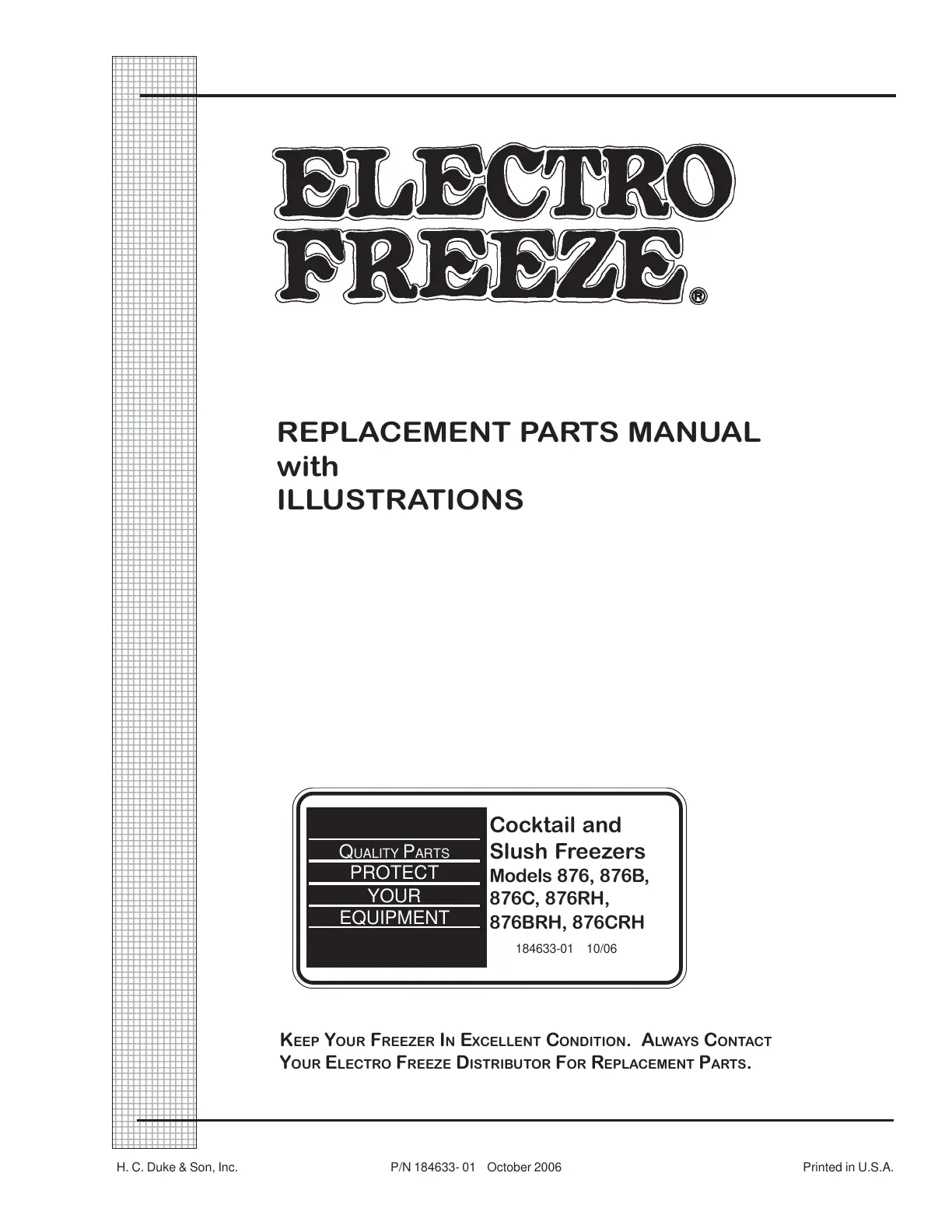 ELECTRO
FREEZE®

REPLACEMENT PARTS MANUAL
with
ILLUSTRATIONS

QUALITY PARTS
PROTECT
YOUR
EQUIPMENT

Cocktail and
Slush Freezers
Models 876, 876B,
876C, 876RH,
876BRH, 876CRH

184633-01 10/06

KEEP YOUR FREEZER IN EXCELLENT CONDITION. ALWAYS CONTACT YOUR ELECTRO FREEZE DISTRIBUTOR FOR REPLACEMENT PARTS.

H. C. Duke & Son, Inc.    P/N 184633- 01 October 2006    Printed in U.S.A.